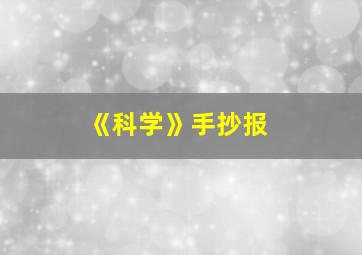 《科学》手抄报